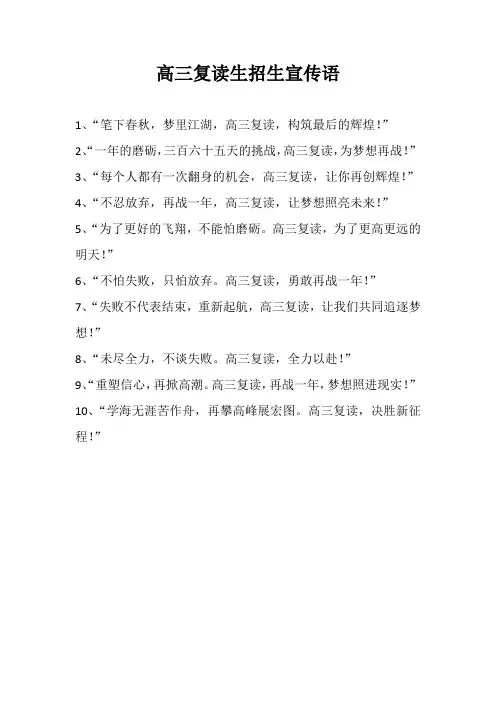 高三复读生招生宣传语

1、“笔下春秋，梦里江湖，高三复读，构筑最后的辉煌！”

2、“一年的磨砺，三百六十五天的挑战，高三复读，为梦想再战！”

3、“每个人都有一次翻身的机会，高三复读，让你再创辉煌！”

4、“不忍放弃，再战一年，高三复读，让梦想照亮未来！”

5、“为了更好的飞翔，不能怕磨砺。高三复读，为了更高更远的明天！”

6、“不怕失败，只怕放弃。高三复读，勇敢再战一年！”

7、“失败不代表结束，重新起航，高三复读，让我们共同追逐梦想！”

8、“未尽全力，不谈失败。高三复读，全力以赴！”

9、“重塑信心，再掀高潮。高三复读，再战一年，梦想照进现实！”

10、“学海无涯苦作舟，再攀高峰展宏图。高三复读，决胜新征程！”